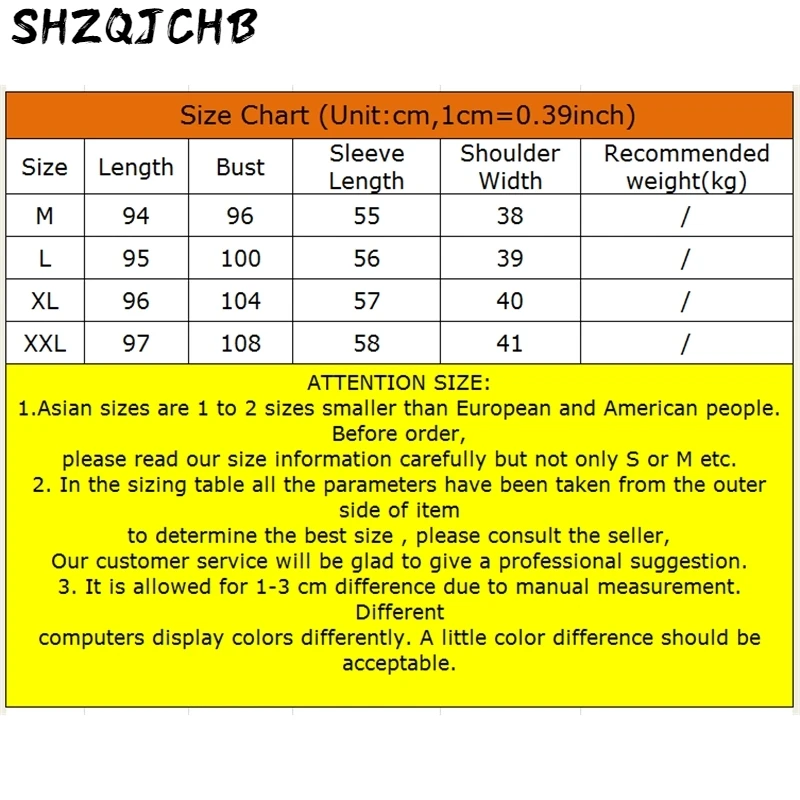 SHZQJCHB

Size Chart (Unit:cm,1cm=0.39inch)

| Size | Length | Bust | Sleeve Length | Shoulder Width | Recommended weight(kg) |
|---|---|---|---|---|---|
| M | 94 | 96 | 55 | 38 | / |
| L | 95 | 100 | 56 | 39 | / |
| XL | 96 | 104 | 57 | 40 | / |
| XXL | 97 | 108 | 58 | 41 | / |

ATTENTION SIZE:
1.Asian sizes are 1 to 2 sizes smaller than European and American people. Before order,
please read our size information carefully but not only S or M etc.
2. In the sizing table all the parameters have been taken from the outer side of item
to determine the best size , please consult the seller,
Our customer service will be glad to give a professional suggestion.
3. It is allowed for 1-3 cm difference due to manual measurement. Different
computers display colors differently. A little color difference should be acceptable.